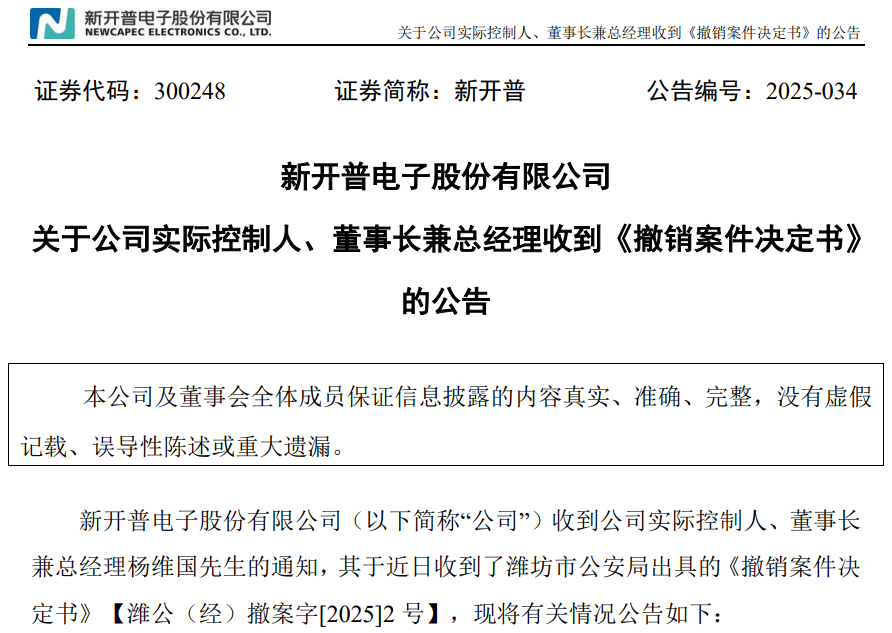 新开普电子股份有限公司
NEWCAPEC ELECTRONICS CO., LTD.

关于公司实际控制人、董事长兼总经理收到《撤销案件决定书》的公告

证券代码：300248　　证券简称：新开普　　公告编号：2025-034

新开普电子股份有限公司
关于公司实际控制人、董事长兼总经理收到《撤销案件决定书》的公告

本公司及董事会全体成员保证信息披露的内容真实、准确、完整，没有虚假记载、误导性陈述或重大遗漏。

新开普电子股份有限公司（以下简称“公司”）收到公司实际控制人、董事长兼总经理杨维国先生的通知，其于近日收到了潍坊市公安局出具的《撤销案件决定书》【潍公（经）撤案字[2025]2 号】，现将有关情况公告如下：